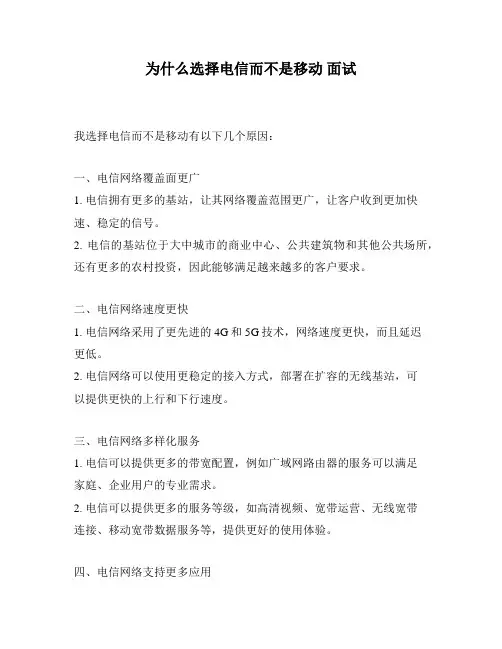 为什么选择电信而不是移动 面试

我选择电信而不是移动有以下几个原因：

一、电信网络覆盖面更广
1. 电信拥有更多的基站，让其网络覆盖范围更广，让客户收到更加快速、稳定的信号。
2. 电信的基站位于大中城市的商业中心、公共建筑物和其他公共场所，还有更多的农村投资，因此能够满足越来越多的客户要求。

二、电信网络速度更快
1. 电信网络采用了更先进的 4G 和 5G 技术，网络速度更快，而且延迟更低。
2. 电信网络可以使用更稳定的接入方式，部署在扩容的无线基站，可以提供更快的上行和下行速度。

三、电信网络多样化服务
1. 电信可以提供更多的带宽配置，例如广域网路由器的服务可以满足家庭、企业用户的专业需求。
2. 电信可以提供更多的服务等级，如高清视频、宽带运营、无线宽带连接、移动宽带数据服务等，提供更好的使用体验。

四、电信网络支持更多应用